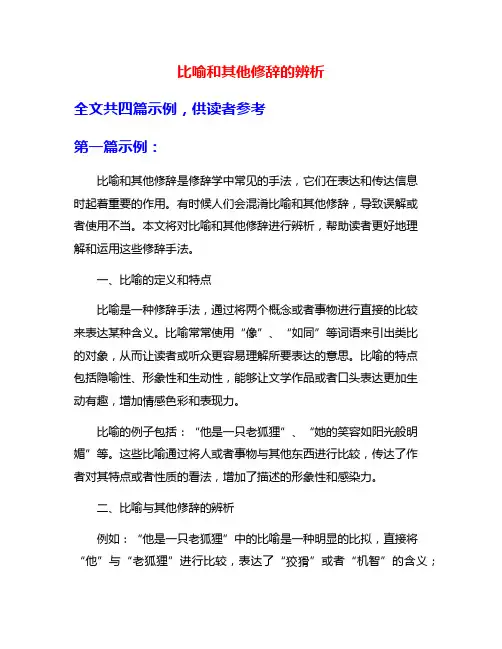 比喻和其他修辞的辨析

全文共四篇示例，供读者参考

第一篇示例：

比喻和其他修辞是修辞学中常见的手法，它们在表达和传达信息时起着重要的作用。有时候人们会混淆比喻和其他修辞，导致误解或者使用不当。本文将对比喻和其他修辞进行辨析，帮助读者更好地理解和运用这些修辞手法。

一、比喻的定义和特点

比喻是一种修辞手法，通过将两个概念或者事物进行直接的比较来表达某种含义。比喻常常使用“像”、“如同”等词语来引出类比的对象，从而让读者或听众更容易理解所要表达的意思。比喻的特点包括隐喻性、形象性和生动性，能够让文学作品或者口头表达更加生动有趣，增加情感色彩和表现力。

比喻的例子包括：“他是一只老狐狸”、“她的笑容如阳光般明媚”等。这些比喻通过将人或者事物与其他东西进行比较，传达了作者对其特点或者性质的看法，增加了描述的形象性和感染力。

二、比喻与其他修辞的辨析

例如：“他是一只老狐狸”中的比喻是一种明显的比拟，直接将“他”与“老狐狸”进行比较，表达了“狡猾”或者“机智”的含义；